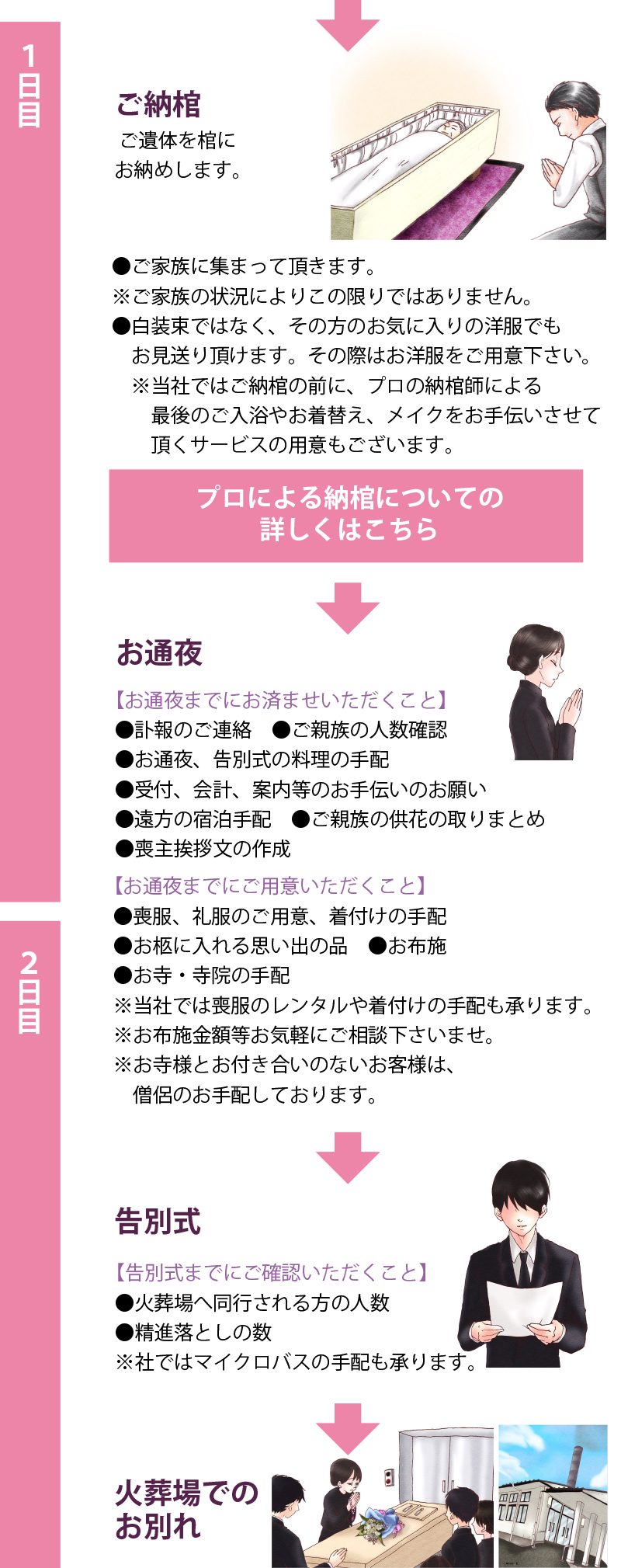 1日目

ご納棺
ご遺体を棺に
お納めします。

●ご家族に集まって頂きます。
※ご家族の状況によりこの限りではありません。
●白装束ではなく、その方のお気に入りの洋服でもお見送り頂けます。その際はお洋服をご用意下さい。
※当社ではご納棺の前に、プロの納棺師による最後のご入浴やお着替え、メイクをお手伝いさせて頂くサービスの用意もございます。

プロによる納棺についての
詳しくはこちら

お通夜

【お通夜までにお済ませいただくこと】
●訃報のご連絡 ●ご親族の人数確認
●お通夜、告別式の料理の手配
●受付、会計、案内等のお手伝いのお願い
●遠方の宿泊手配 ●ご親族の供花の取りまとめ
●喪主挨拶文の作成

【お通夜までにご用意いただくこと】
●喪服、礼服のご用意、着付けの手配
●お柩に入れる思い出の品 ●お布施
●お寺・寺院の手配
※当社では喪服のレンタルや着付けの手配も承ります。
※お布施金額等お気軽にご相談下さいませ。
※お寺様とお付き合いのないお客様は、僧侶のお手配しております。

2日目

告別式

【告別式までにご確認いただくこと】
●火葬場へ同行される方の人数
●精進落としの数
※社ではマイクロバスの手配も承ります。

火葬場での
お別れ